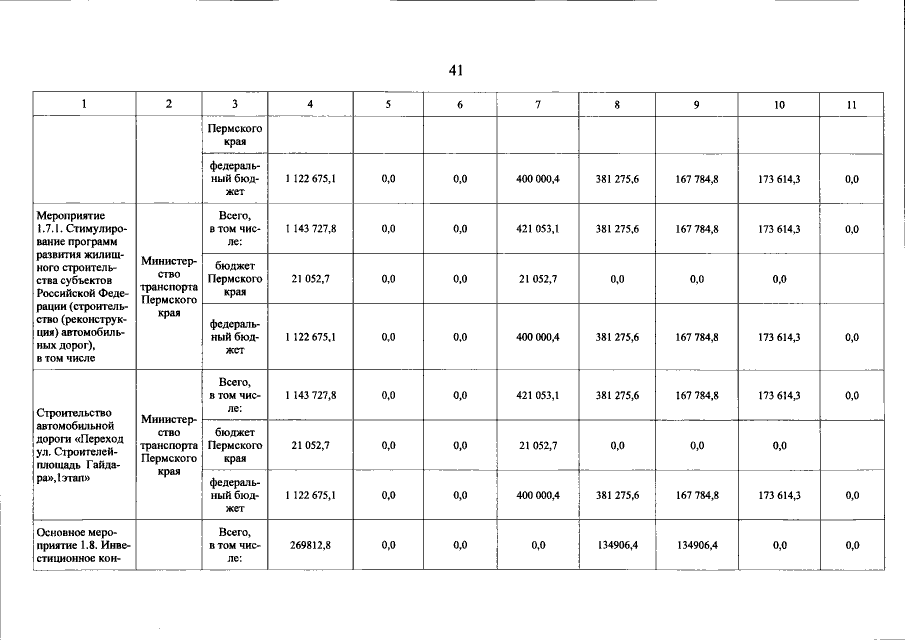 41

| 1 | 2 | 3 | 4 | 5 | 6 | 7 | 8 | 9 | 10 | 11 |
|---|---|---|---|---|---|---|---|---|---|---|
| | | Пермского края | | | | | | | | |
| | | федеральный бюджет | 1 122 675,1 | 0,0 | 0,0 | 400 000,4 | 381 275,6 | 167 784,8 | 173 614,3 | 0,0 |
| Мероприятие 1.7.1. Стимулирование программ развития жилищного строительства субъектов Российской Федерации (строительство (реконструкция) автомобильных дорог), в том числе | Министерство транспорта Пермского края | Всего, в том числе: | 1 143 727,8 | 0,0 | 0,0 | 421 053,1 | 381 275,6 | 167 784,8 | 173 614,3 | 0,0 |
| | | бюджет Пермского края | 21 052,7 | 0,0 | 0,0 | 21 052,7 | 0,0 | 0,0 | 0,0 | |
| | | федеральный бюджет | 1 122 675,1 | 0,0 | 0,0 | 400 000,4 | 381 275,6 | 167 784,8 | 173 614,3 | 0,0 |
| Строительство автомобильной дороги «Переход ул. Строителей-площадь Гайдара»,1этап» | Министерство транспорта Пермского края | Всего, в том числе: | 1 143 727,8 | 0,0 | 0,0 | 421 053,1 | 381 275,6 | 167 784,8 | 173 614,3 | 0,0 |
| | | бюджет Пермского края | 21 052,7 | 0,0 | 0,0 | 21 052,7 | 0,0 | 0,0 | 0,0 | |
| | | федеральный бюджет | 1 122 675,1 | 0,0 | 0,0 | 400 000,4 | 381 275,6 | 167 784,8 | 173 614,3 | 0,0 |
| Основное мероприятие 1.8. Инвестиционное кон- | | Всего, в том числе: | 269812,8 | 0,0 | 0,0 | 0,0 | 134906,4 | 134906,4 | 0,0 | 0,0 |